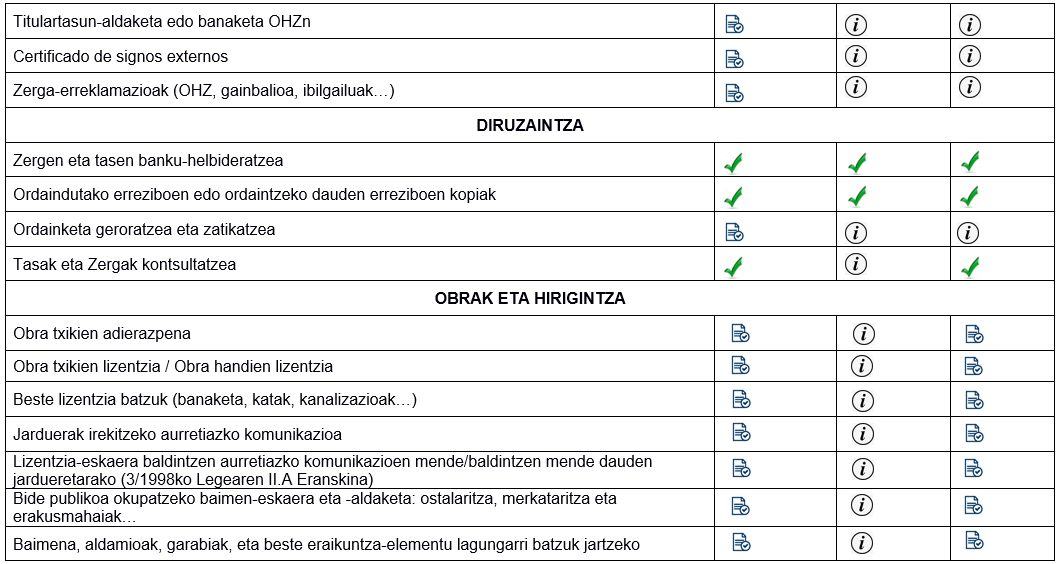 | | | | |
|---|---|---|---|
| Titulartasun-aldaketa edo banaketa OHZn | | | |
| Certificado de signos externos | | | |
| Zerga-erreklamazioak (OHZ, gainbalioa, ibilgailuak…) | | | |
| **DIRUZAINTZA** | | | |
| Zergen eta tasen banku-helbideratzea | | | |
| Ordaindutako erreziboen edo ordaintzeko dauden erreziboen kopiak | | | |
| Ordainketa geroratzea eta zatikatzea | | | |
| Tasak eta Zergak kontsultatzea | | | |
| **OBRAK ETA HIRIGINTZA** | | | |
| Obra txikien adierazpena | | | |
| Obra txikien lizentzia / Obra handien lizentzia | | | |
| Beste lizentzia batzuk (banaketa, katak, kanalizazioak…) | | | |
| Jarduerak irekitzeko aurretiazko komunikazioa | | | |
| Lizentzia-eskaera baldintzen aurretiazko komunikazioen mende/baldintzen mende dauden jardueretarako (3/1998ko Legearen II.A Eranskina) | | | |
| Bide publikoa okupatzeko baimen-eskaera eta -aldaketa: ostalaritza, merkataritza eta erakusmahaiak… | | | |
| Baimena, aldamioak, garabiak, eta beste eraikuntza-elementu lagungarri batzuk jartzeko | | | |